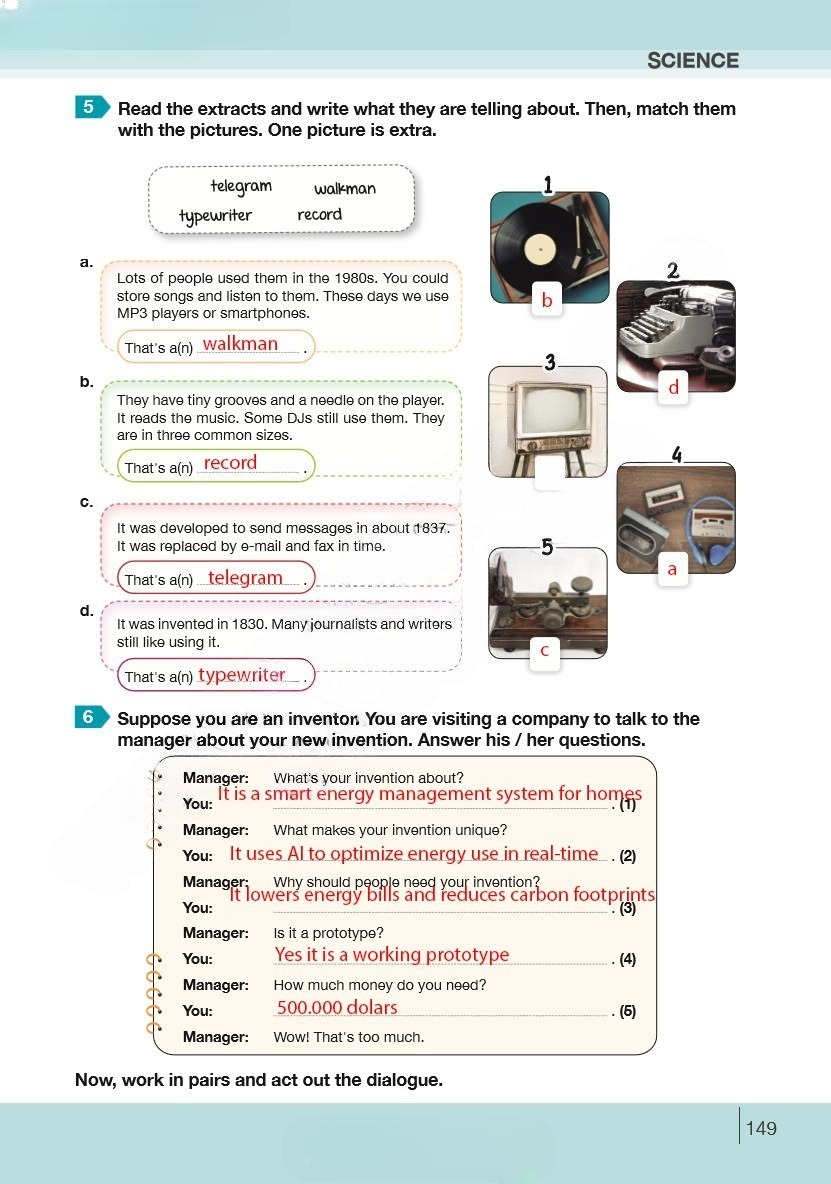 SCIENCE

5 Read the extracts and write what they are telling about. Then, match them with the pictures. One picture is extra.

telegram walkman
typewriter record

a. Lots of people used them in the 1980s. You could store songs and listen to them. These days we use MP3 players or smartphones.
That's a(n) walkman .

b. They have tiny grooves and a needle on the player. It reads the music. Some DJs still use them. They are in three common sizes.
That's a(n) record .

c. It was developed to send messages in about 1837. It was replaced by e-mail and fax in time.
That's a(n) telegram .

d. It was invented in 1830. Many journalists and writers still like using it.
That's a(n) typewriter .

1 b
2 d
3
4 a
5 c

6 Suppose you are an inventor. You are visiting a company to talk to the manager about your new invention. Answer his / her questions.

Manager: What's your invention about?
You: It is a smart energy management system for homes . (1)
Manager: What makes your invention unique?
You: It uses AI to optimize energy use in real-time . (2)
Manager: Why should people need your invention?
You: It lowers energy bills and reduces carbon footprints . (3)
Manager: Is it a prototype?
You: Yes it is a working prototype . (4)
Manager: How much money do you need?
You: 500.000 dolars . (5)
Manager: Wow! That's too much.

Now, work in pairs and act out the dialogue.

149